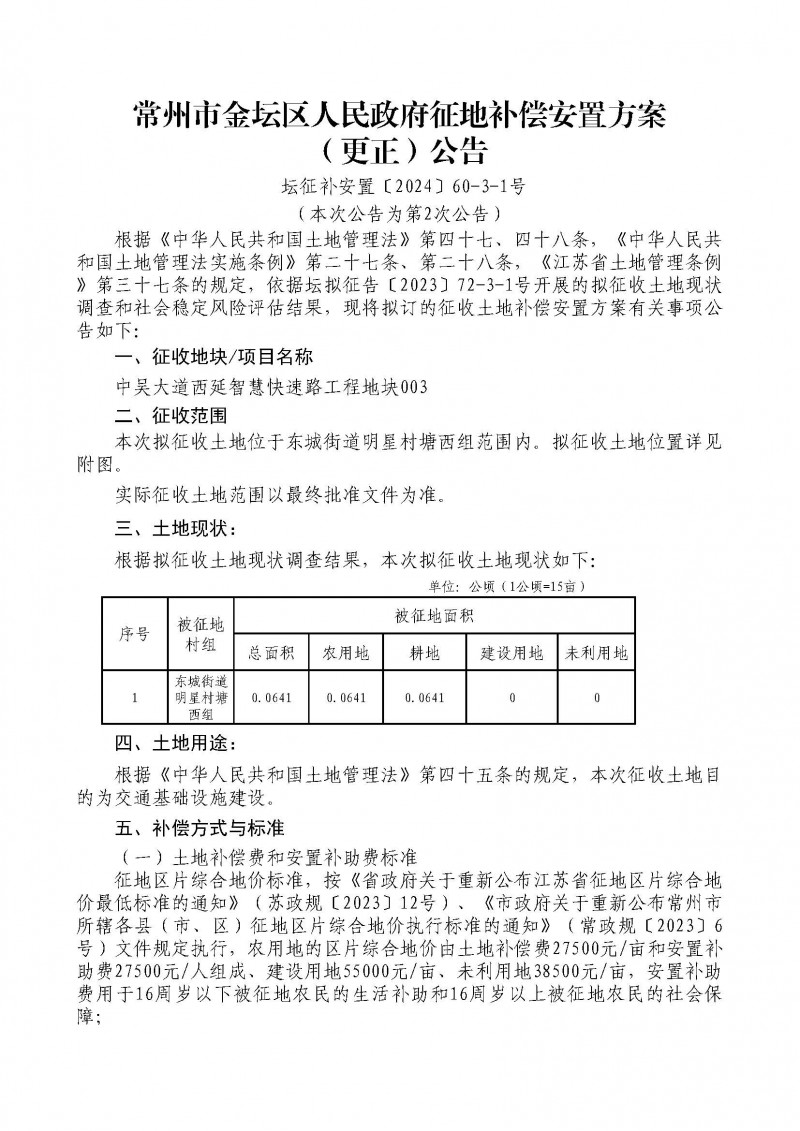 常州市金坛区人民政府征地补偿安置方案（更正）公告

坛征补安置〔2024〕60-3-1号

（本次公告为第2次公告）

根据《中华人民共和国土地管理法》第四十七、四十八条，《中华人民共和国土地管理法实施条例》第二十七条、第二十八条，《江苏省土地管理条例》第三十七条的规定，依据坛拟征告〔2023〕72-3-1号开展的拟征收土地现状调查和社会稳定风险评估结果，现将拟订的征收土地补偿安置方案有关事项公告如下：

一、征收地块/项目名称

中吴大道西延智慧快速路工程地块003

二、征收范围

本次拟征收土地位于东城街道明星村塘西组范围内。拟征收土地位置详见附图。

实际征收土地范围以最终批准文件为准。

三、土地现状：

根据拟征收土地现状调查结果，本次拟征收土地现状如下：

单位：公顷（1公顷=15亩）

| 序号 | 被征地村组 | 被征地面积 | | | | |
|---|---|---|---|---|---|---|
| | | 总面积 | 农用地 | 耕地 | 建设用地 | 未利用地 |
| 1 | 东城街道明星村塘西组 | 0.0641 | 0.0641 | 0.0641 | 0 | 0 |

四、土地用途：

根据《中华人民共和国土地管理法》第四十五条的规定，本次征收土地目的为交通基础设施建设。

五、补偿方式与标准

（一）土地补偿费和安置补助费标准

征地区片综合地价标准，按《省政府关于重新公布江苏省征地区片综合地价最低标准的通知》（苏政规〔2023〕12号）、《市政府关于重新公布常州市所辖各县（市、区）征地区片综合地价执行标准的通知》（常政规〔2023〕6号）文件规定执行，农用地的区片综合地价由土地补偿费27500元/亩和安置补助费27500元/人组成、建设用地55000元/亩、未利用地38500元/亩，安置补助费用于16周岁以下被征地农民的生活补助和16周岁以上被征地农民的社会保障；